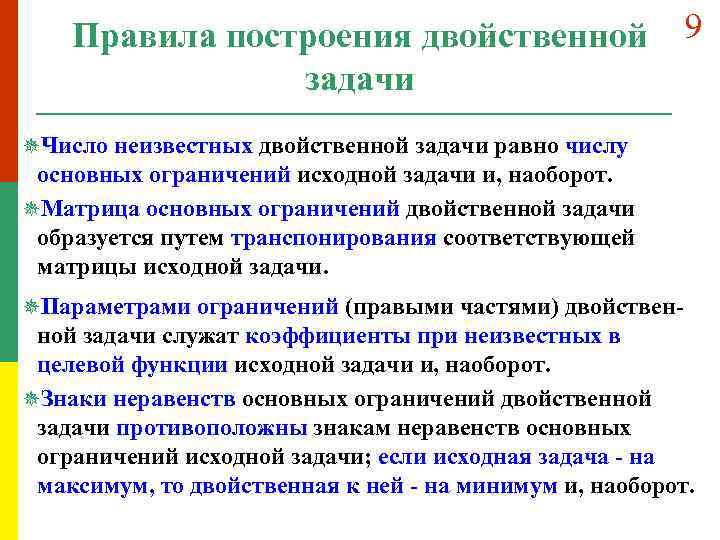 Правила построения двойственной задачи

9

Число неизвестных двойственной задачи равно числу основных ограничений исходной задачи и, наоборот.

Матрица основных ограничений двойственной задачи образуется путем транспонирования соответствующей матрицы исходной задачи.

Параметрами ограничений (правыми частями) двойственной задачи служат коэффициенты при неизвестных в целевой функции исходной задачи и, наоборот.

Знаки неравенств основных ограничений двойственной задачи противоположны знакам неравенств основных ограничений исходной задачи; если исходная задача - на максимум, то двойственная к ней - на минимум и, наоборот.